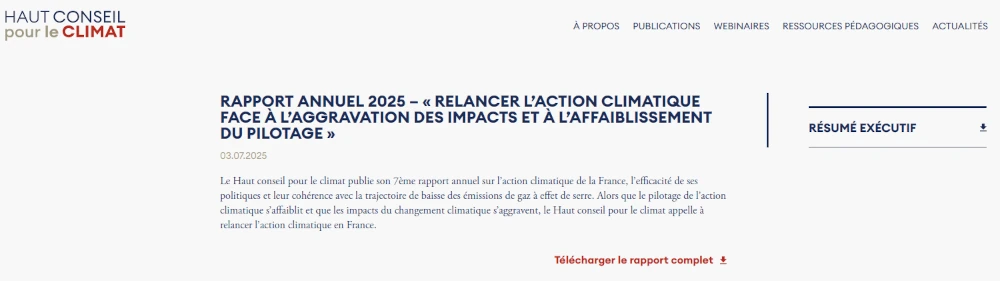 HAUT CONSEIL
pour le CLIMAT

À PROPOS PUBLICATIONS WEBINAIRES RESSOURCES PÉDAGOGIQUES ACTUALITÉS

RAPPORT ANNUEL 2025 – « RELANCER L'ACTION CLIMATIQUE FACE À L'AGGRAVATION DES IMPACTS ET À L'AFFAIBLISSEMENT DU PILOTAGE »

03.07.2025

Le Haut conseil pour le climat publie son 7ème rapport annuel sur l'action climatique de la France, l'efficacité de ses politiques et leur cohérence avec la trajectoire de baisse des émissions de gaz à effet de serre. Alors que le pilotage de l'action climatique s'affaiblit et que les impacts du changement climatique s'aggravent, le Haut conseil pour le climat appelle à relancer l'action climatique en France.

Télécharger le rapport complet

RÉSUMÉ EXÉCUTIF